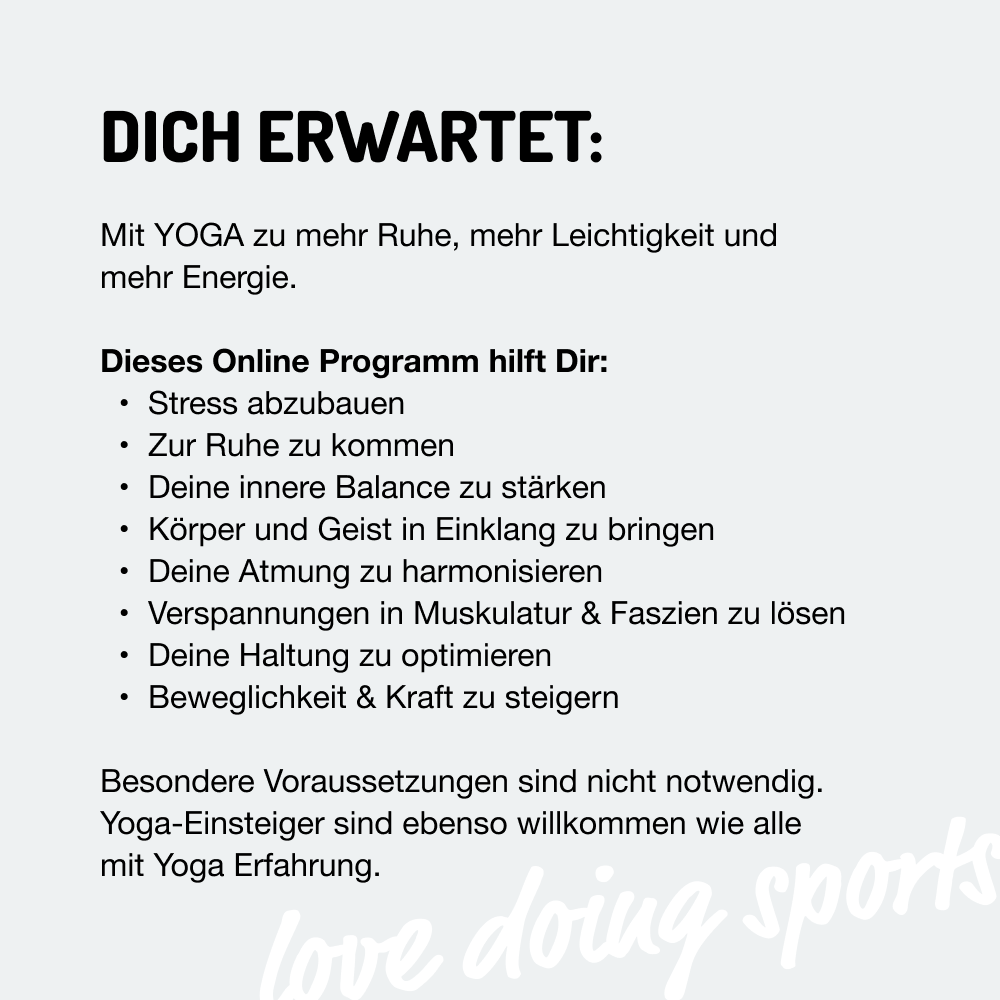 DICH ERWARTET:

Mit YOGA zu mehr Ruhe, mehr Leichtigkeit und mehr Energie.

Dieses Online Programm hilft Dir:
• Stress abzubauen
• Zur Ruhe zu kommen
• Deine innere Balance zu stärken
• Körper und Geist in Einklang zu bringen
• Deine Atmung zu harmonisieren
• Verspannungen in Muskulatur & Faszien zu lösen
• Deine Haltung zu optimieren
• Beweglichkeit & Kraft zu steigern

Besondere Voraussetzungen sind nicht notwendig. Yoga-Einsteiger sind ebenso willkommen wie alle mit Yoga Erfahrung.

love doing sports